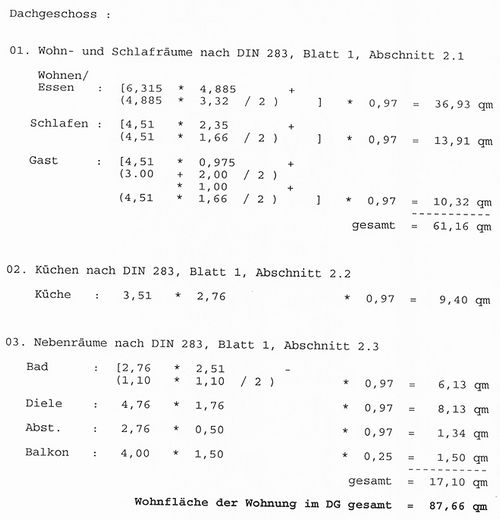 Dachgeschoss :

01. Wohn- und Schlafräume nach DIN 283, Blatt 1, Abschnitt 2.1

Wohnen/ Essen : [6,315 * 4,885 + (4,885 * 3,32 / 2 ) ] * 0,97 = 36,93 qm

Schlafen : [4,51 * 2,35 + (4,51 * 1,66 / 2 ) ] * 0,97 = 13,91 qm

Gast : [4,51 * 0,975 + (3.00 + 2,00 / 2 ) * 1,00 + (4,51 * 1,66 / 2 ) ] * 0,97 = 10,32 qm

gesamt = 61,16 qm

02. Küchen nach DIN 283, Blatt 1, Abschnitt 2.2

Küche : 3,51 * 2,76 * 0,97 = 9,40 qm

03. Nebenräume nach DIN 283, Blatt 1, Abschnitt 2.3

Bad : [2,76 * 2,51 - (1,10 * 1,10 / 2 ) * 0,97 = 6,13 qm

Diele : 4,76 * 1,76 * 0,97 = 8,13 qm

Abst. : 2,76 * 0,50 * 0,97 = 1,34 qm

Balkon : 4,00 * 1,50 * 0,25 = 1,50 qm

gesamt = 17,10 qm

Wohnfläche der Wohnung im DG gesamt = 87,66 qm